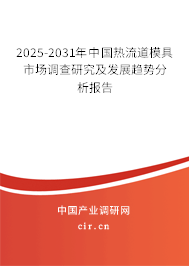 2025-2031年中国热流道模具市场调查研究及发展趋势分析报告

中国产业调研网

cir.cn